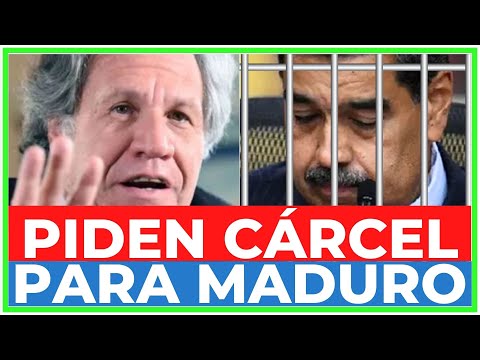 PIDEN CÁRCEL
PARA MADURO